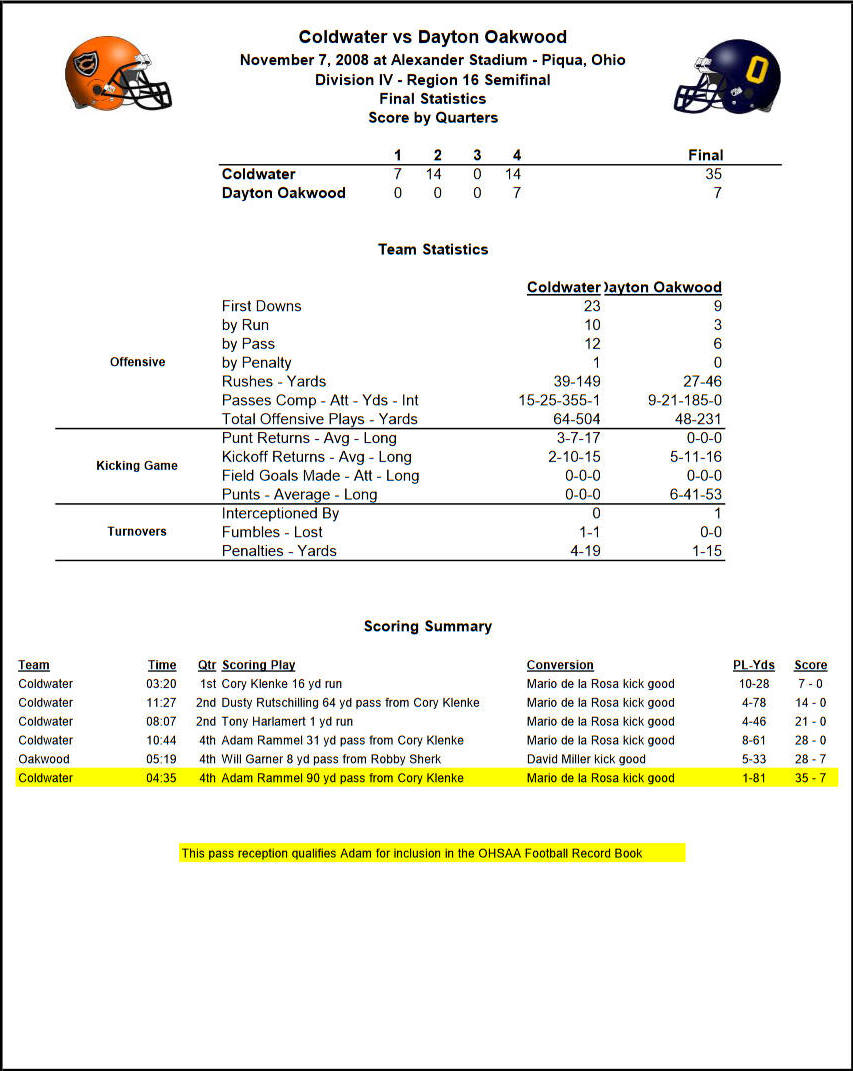 Coldwater vs Dayton Oakwood
November 7, 2008 at Alexander Stadium - Piqua, Ohio
Division IV - Region 16 Semifinal
Final Statistics
Score by Quarters

| | 1 | 2 | 3 | 4 | Final |
|---|---|---|---|---|---|
| Coldwater | 7 | 14 | 0 | 14 | 35 |
| Dayton Oakwood | 0 | 0 | 0 | 7 | 7 |

Team Statistics

| | | Coldwater | Dayton Oakwood |
|---|---|---|---|
| Offensive | First Downs | 23 | 9 |
| | by Run | 10 | 3 |
| | by Pass | 12 | 6 |
| | by Penalty | 1 | 0 |
| | Rushes - Yards | 39-149 | 27-46 |
| | Passes Comp - Att - Yds - Int | 15-25-355-1 | 9-21-185-0 |
| | Total Offensive Plays - Yards | 64-504 | 48-231 |
| Kicking Game | Punt Returns - Avg - Long | 3-7-17 | 0-0-0 |
| | Kickoff Returns - Avg - Long | 2-10-15 | 5-11-16 |
| | Field Goals Made - Att - Long | 0-0-0 | 0-0-0 |
| | Punts - Average - Long | 0-0-0 | 6-41-53 |
| Turnovers | Interceptioned By | 0 | 1 |
| | Fumbles - Lost | 1-1 | 0-0 |
| | Penalties - Yards | 4-19 | 1-15 |

Scoring Summary

| Team | Time | Qtr | Scoring Play | Conversion | PL-Yds | Score |
|---|---|---|---|---|---|---|
| Coldwater | 03:20 | 1st | Cory Klenke 16 yd run | Mario de la Rosa kick good | 10-28 | 7 - 0 |
| Coldwater | 11:27 | 2nd | Dusty Rutschilling 64 yd pass from Cory Klenke | Mario de la Rosa kick good | 4-78 | 14 - 0 |
| Coldwater | 08:07 | 2nd | Tony Harlamert 1 yd run | Mario de la Rosa kick good | 4-46 | 21 - 0 |
| Coldwater | 10:44 | 4th | Adam Rammel 31 yd pass from Cory Klenke | Mario de la Rosa kick good | 8-61 | 28 - 0 |
| Oakwood | 05:19 | 4th | Will Garner 8 yd pass from Robby Sherk | David Miller kick good | 5-33 | 28 - 7 |
| Coldwater | 04:35 | 4th | Adam Rammel 90 yd pass from Cory Klenke | Mario de la Rosa kick good | 1-81 | 35 - 7 |

This pass reception qualifies Adam for inclusion in the OHSAA Football Record Book